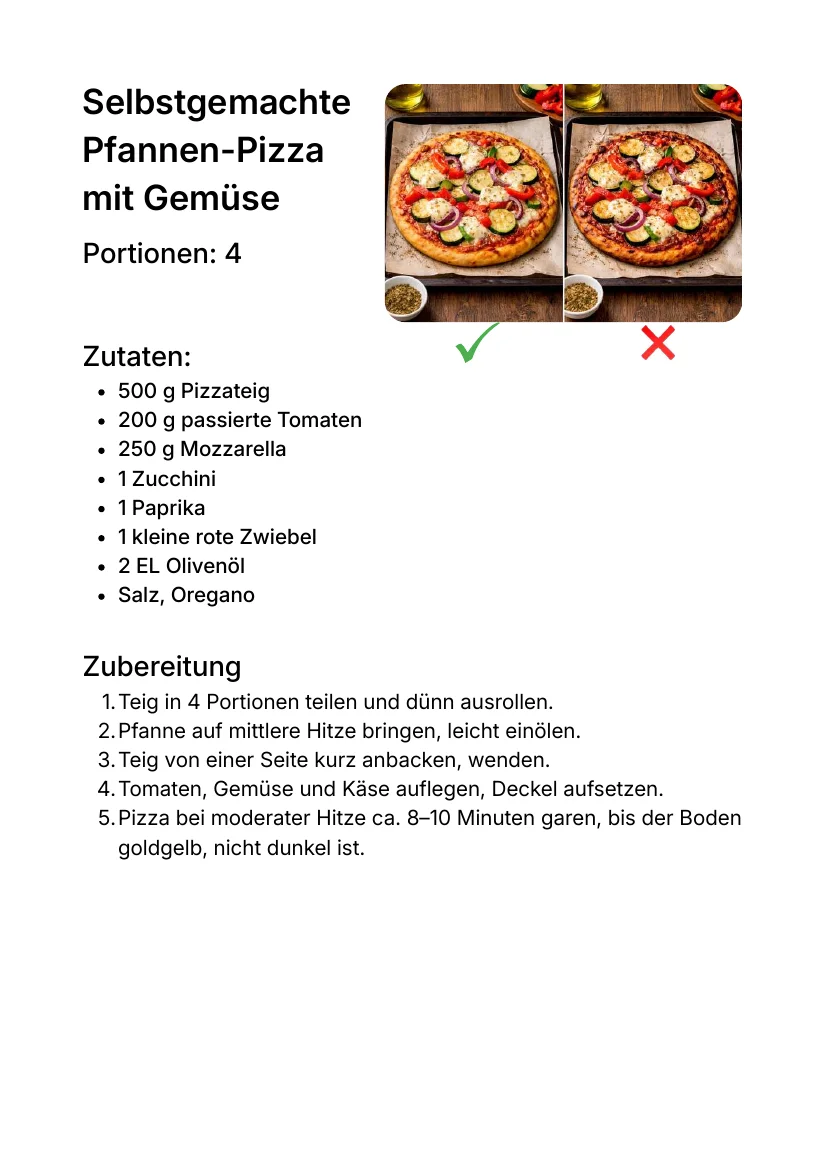 Selbstgemachte Pfannen-Pizza mit Gemüse

Portionen: 4

Zutaten:
- 500 g Pizzateig
- 200 g passierte Tomaten
- 250 g Mozzarella
- 1 Zucchini
- 1 Paprika
- 1 kleine rote Zwiebel
- 2 EL Olivenöl
- Salz, Oregano

Zubereitung
1. Teig in 4 Portionen teilen und dünn ausrollen.
2. Pfanne auf mittlere Hitze bringen, leicht einölen.
3. Teig von einer Seite kurz anbacken, wenden.
4. Tomaten, Gemüse und Käse auflegen, Deckel aufsetzen.
5. Pizza bei moderater Hitze ca. 8–10 Minuten garen, bis der Boden goldgelb, nicht dunkel ist.